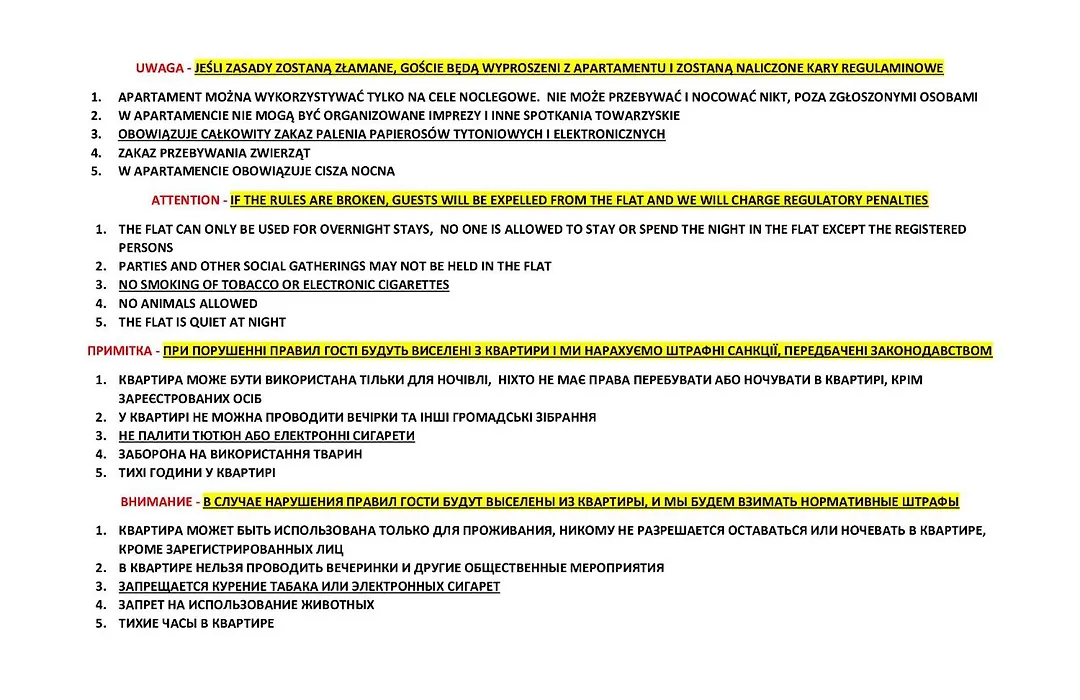 UWAGA - JEŚLI ZASADY ZOSTANĄ ZŁAMANE, GOŚCIE BĘDĄ WYPROSZENI Z APARTAMENTU I ZOSTANĄ NALICZONE KARY REGULAMINOWE

1. APARTAMENT MOŻNA WYKORZYSTYWAĆ TYLKO NA CELE NOCLEGOWE. NIE MOŻE PRZEBYWAĆ I NOCOWAĆ NIKT, POZA ZGŁOSZONYMI OSOBAMI
2. W APARTAMENCIE NIE MOGĄ BYĆ ORGANIZOWANE IMPREZY I INNE SPOTKANIA TOWARZYSKIE
3. OBOWIĄZUJE CAŁKOWITY ZAKAZ PALENIA PAPIEROSÓW TYTONIOWYCH I ELEKTRONICZNYCH
4. ZAKAZ PRZEBYWANIA ZWIERZĄT
5. W APARTAMENCIE OBOWIĄZUJE CISZA NOCNA

ATTENTION - IF THE RULES ARE BROKEN, GUESTS WILL BE EXPELLED FROM THE FLAT AND WE WILL CHARGE REGULATORY PENALTIES

1. THE FLAT CAN ONLY BE USED FOR OVERNIGHT STAYS, NO ONE IS ALLOWED TO STAY OR SPEND THE NIGHT IN THE FLAT EXCEPT THE REGISTERED PERSONS
2. PARTIES AND OTHER SOCIAL GATHERINGS MAY NOT BE HELD IN THE FLAT
3. NO SMOKING OF TOBACCO OR ELECTRONIC CIGARETTES
4. NO ANIMALS ALLOWED
5. THE FLAT IS QUIET AT NIGHT

ПРИМІТКА - ПРИ ПОРУШЕННІ ПРАВИЛ ГОСТІ БУДУТЬ ВИСЕЛЕНІ З КВАРТИРИ І МИ НАРАХУЄМО ШТРАФНІ САНКЦІЇ, ПЕРЕДБАЧЕНІ ЗАКОНОДАВСТВОМ

1. КВАРТИРА МОЖЕ БУТИ ВИКОРИСТАНА ТІЛЬКИ ДЛЯ НОЧІВЛІ, НІХТО НЕ МАЄ ПРАВА ПЕРЕБУВАТИ АБО НОЧУВАТИ В КВАРТИРІ, КРІМ ЗАРЕЄСТРОВАНИХ ОСІБ
2. У КВАРТИРІ НЕ МОЖНА ПРОВОДИТИ ВЕЧІРКИ ТА ІНШІ ГРОМАДСЬКІ ЗІБРАННЯ
3. НЕ ПАЛИТИ ТЮТЮН АБО ЕЛЕКТРОННІ СИГАРЕТИ
4. ЗАБОРОНА НА ВИКОРИСТАННЯ ТВАРИН
5. ТИХІ ГОДИНИ У КВАРТИРІ

ВНИМАНИЕ - В СЛУЧАЕ НАРУШЕНИЯ ПРАВИЛ ГОСТИ БУДУТ ВЫСЕЛЕНЫ ИЗ КВАРТИРЫ, И МЫ БУДЕМ ВЗИМАТЬ НОРМАТИВНЫЕ ШТРАФЫ

1. КВАРТИРА МОЖЕТ БЫТЬ ИСПОЛЬЗОВАНА ТОЛЬКО ДЛЯ ПРОЖИВАНИЯ, НИКОМУ НЕ РАЗРЕШАЕТСЯ ОСТАВАТЬСЯ ИЛИ НОЧЕВАТЬ В КВАРТИРЕ, КРОМЕ ЗАРЕГИСТРИРОВАННЫХ ЛИЦ
2. В КВАРТИРЕ НЕЛЬЗЯ ПРОВОДИТЬ ВЕЧЕРИНКИ И ДРУГИЕ ОБЩЕСТВЕННЫЕ МЕРОПРИЯТИЯ
3. ЗАПРЕЩАЕТСЯ КУРЕНИЕ ТАБАКА ИЛИ ЭЛЕКТРОННЫХ СИГАРЕТ
4. ЗАПРЕТ НА ИСПОЛЬЗОВАНИЕ ЖИВОТНЫХ
5. ТИХИЕ ЧАСЫ В КВАРТИРЕ